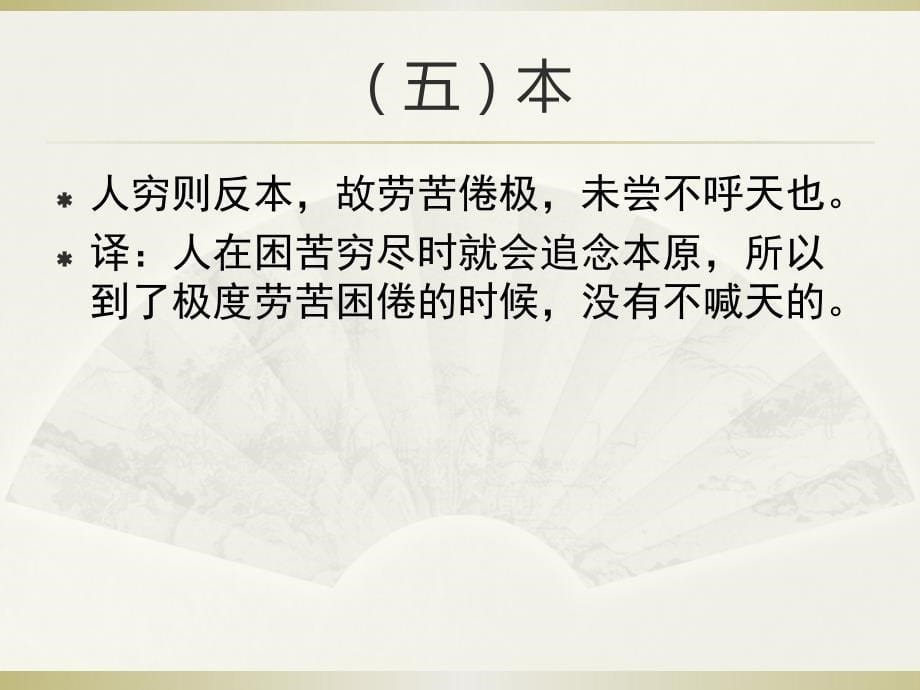 （五）本

人穷则反本，故劳苦倦极，未尝不呼天也。

译：人在困苦穷尽时就会追念本原，所以到了极度劳苦困倦的时候，没有不喊天的。